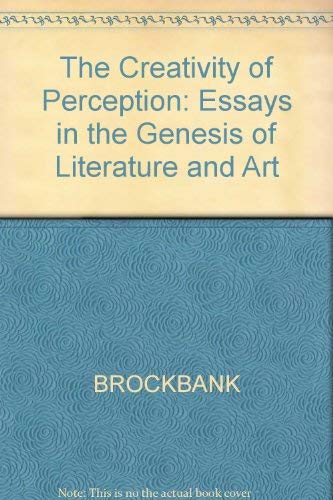 The Creativity of Perception: Essays in the Genesis of Literature and Art

BROCKBANK

Note: This is no the actual book cover